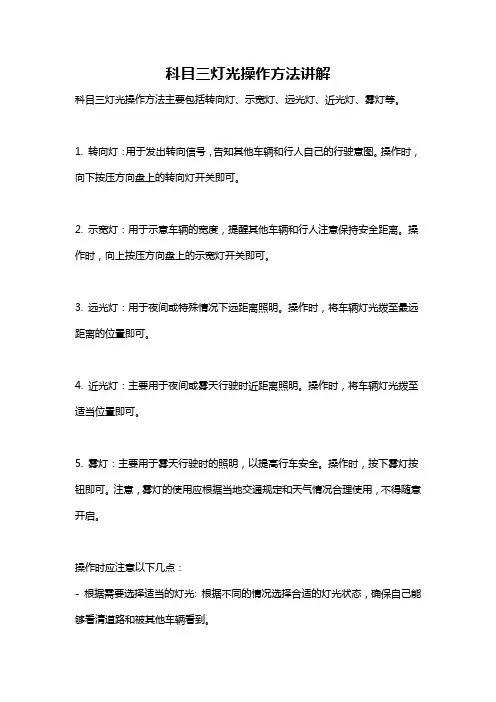 科目三灯光操作方法讲解

科目三灯光操作方法主要包括转向灯、示宽灯、远光灯、近光灯、雾灯等。

1. 转向灯：用于发出转向信号，告知其他车辆和行人自己的行驶意图。操作时，向下按压方向盘上的转向灯开关即可。

2. 示宽灯：用于示意车辆的宽度，提醒其他车辆和行人注意保持安全距离。操作时，向上按压方向盘上的示宽灯开关即可。

3. 远光灯：用于夜间或特殊情况下远距离照明。操作时，将车辆灯光拨至最远距离的位置即可。

4. 近光灯：主要用于夜间或雾天行驶时近距离照明。操作时，将车辆灯光拨至适当位置即可。

5. 雾灯：主要用于雾天行驶时的照明，以提高行车安全。操作时，按下雾灯按钮即可。注意，雾灯的使用应根据当地交通规定和天气情况合理使用，不得随意开启。

操作时应注意以下几点：
- 根据需要选择适当的灯光: 根据不同的情况选择合适的灯光状态，确保自己能够看清道路和被其他车辆看到。